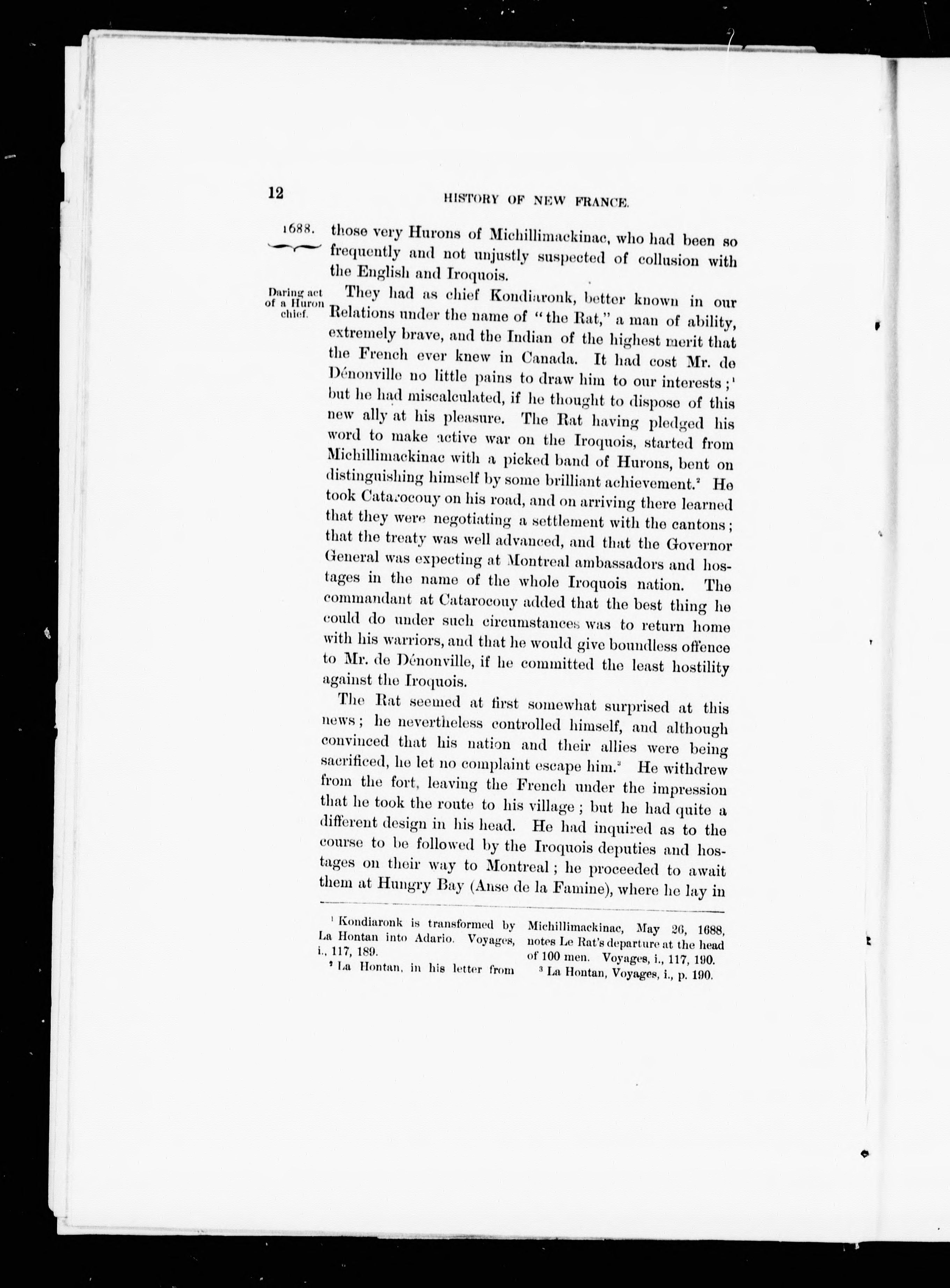 12

HISTORY OF NEW FRANCE.

1688.

those very Hurons of Michillimackinac, who had been so frequently and not unjustly suspected of collusion with the English and Iroquois.

Daring act of a Huron chief.

They had as chief Kondiaronk, better known in our Relations under the name of "the Rat," a man of ability, extremely brave, and the Indian of the highest merit that the French ever knew in Canada. It had cost Mr. de Dénonville no little pains to draw him to our interests;$^1$ but he had miscalculated, if he thought to dispose of this new ally at his pleasure. The Rat having pledged his word to make active war on the Iroquois, started from Michillimackinac with a picked band of Hurons, bent on distinguishing himself by some brilliant achievement.$^2$ He took Catarocouy on his road, and on arriving there learned that they were negotiating a settlement with the cantons; that the treaty was well advanced, and that the Governor General was expecting at Montreal ambassadors and hostages in the name of the whole Iroquois nation. The commandant at Catarocouy added that the best thing he could do under such circumstances was to return home with his warriors, and that he would give boundless offence to Mr. de Dénonville, if he committed the least hostility against the Iroquois.

The Rat seemed at first somewhat surprised at this news; he nevertheless controlled himself, and although convinced that his nation and their allies were being sacrificed, he let no complaint escape him.$^3$ He withdrew from the fort, leaving the French under the impression that he took the route to his village; but he had quite a different design in his head. He had inquired as to the course to be followed by the Iroquois deputies and hostages on their way to Montreal; he proceeded to await them at Hungry Bay (Anse de la Famine), where he lay in

$^1$ Kondiaronk is transformed by La Hontan into Adario. Voyages, i., 117, 189.

$^2$ La Hontan, in his letter from Michillimackinac, May 26, 1688, notes Le Rat's departure at the head of 100 men. Voyages, i., 117, 190.

$^3$ La Hontan, Voyages, i., p. 190.